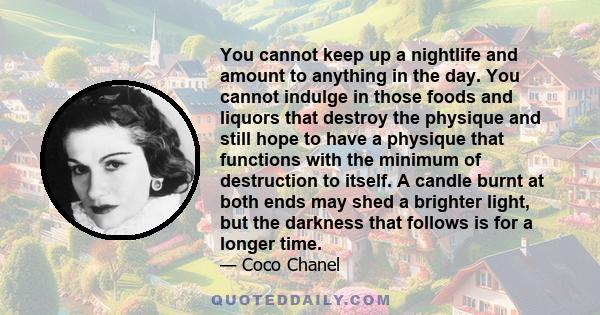 You cannot keep up a nightlife and amount to anything in the day. You cannot indulge in those foods and liquors that destroy the physique and still hope to have a physique that functions with the minimum of destruction to itself. A candle burnt at both ends may shed a brighter light, but the darkness that follows is for a longer time.

— Coco Chanel

QUOTEDDAILY.COM